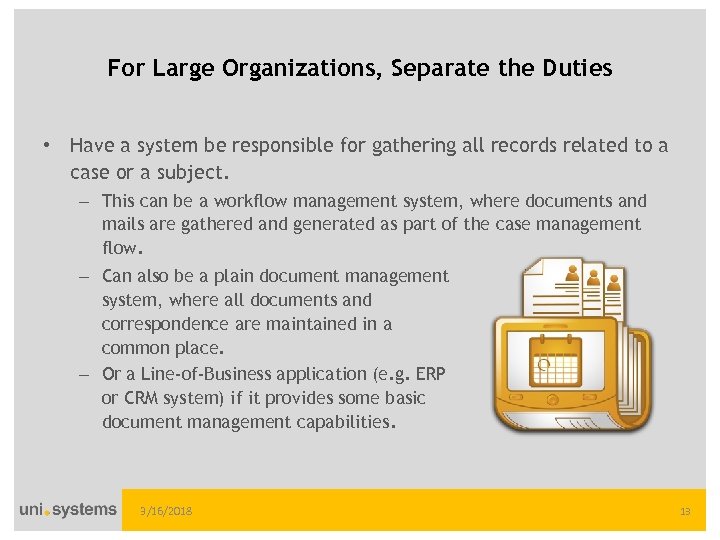 For Large Organizations, Separate the Duties

• Have a system be responsible for gathering all records related to a case or a subject.

– This can be a workflow management system, where documents and mails are gathered and generated as part of the case management flow.

– Can also be a plain document management system, where all documents and correspondence are maintained in a common place.

– Or a Line-of-Business application (e.g. ERP or CRM system) if it provides some basic document management capabilities.

uni.systems

3/16/2018

13